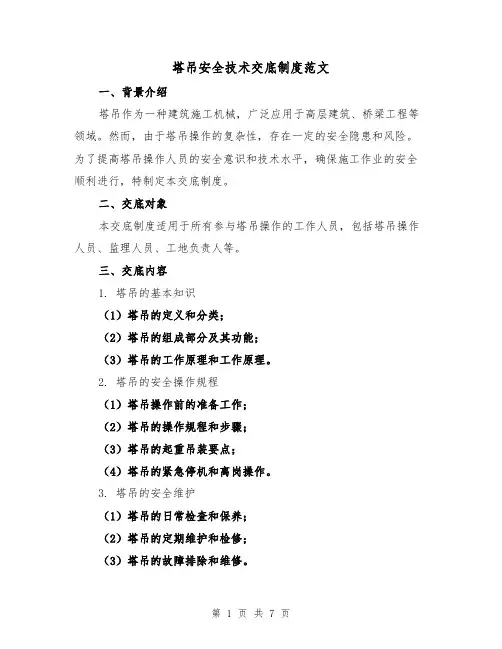 塔吊安全技术交底制度范文

一、背景介绍

塔吊作为一种建筑施工机械，广泛应用于高层建筑、桥梁工程等领域。然而，由于塔吊操作的复杂性，存在一定的安全隐患和风险。为了提高塔吊操作人员的安全意识和技术水平，确保施工作业的安全顺利进行，特制定本交底制度。

二、交底对象

本交底制度适用于所有参与塔吊操作的工作人员，包括塔吊操作人员、监理人员、工地负责人等。

三、交底内容

1. 塔吊的基本知识

（1）塔吊的定义和分类；

（2）塔吊的组成部分及其功能；

（3）塔吊的工作原理和工作原理。

2. 塔吊的安全操作规程

（1）塔吊操作前的准备工作；

（2）塔吊的操作规程和步骤；

（3）塔吊的起重吊装要点；

（4）塔吊的紧急停机和离岗操作。

3. 塔吊的安全维护

（1）塔吊的日常检查和保养；

（2）塔吊的定期维护和检修；

（3）塔吊的故障排除和维修。

第 1 页 共 7 页